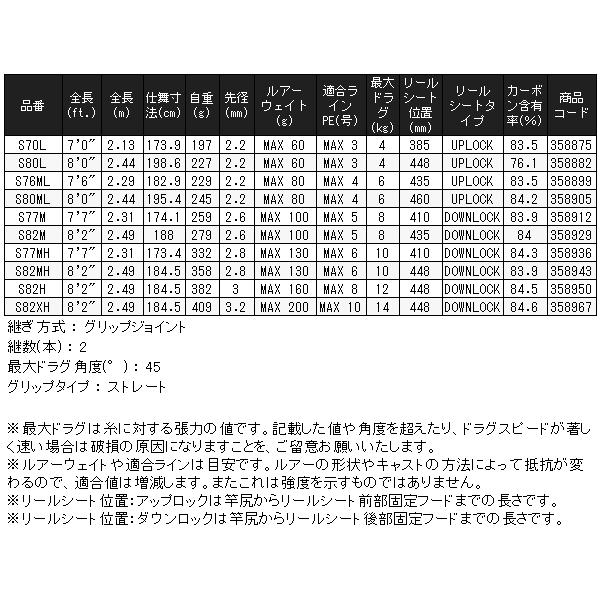 | 品番 | 全長(ft.) | 全長(m) | 仕舞寸法(cm) | 自重(g) | 先径(mm) | ルアーウェイト(g) | 適合ラインPE(号) | 最大ドラグ(kg) | リールシート位置(mm) | リールシートタイプ | カーボン含有率(%) | 商品コード |
|---|---|---|---|---|---|---|---|---|---|---|---|---|
| S70L | 7'0" | 2.13 | 173.9 | 197 | 2.2 | MAX 60 | MAX 3 | 4 | 385 | UPLOCK | 83.5 | 358875 |
| S80L | 8'0" | 2.44 | 198.6 | 227 | 2.2 | MAX 60 | MAX 3 | 4 | 448 | UPLOCK | 76.1 | 358882 |
| S76ML | 7'6" | 2.29 | 182.9 | 229 | 2.2 | MAX 80 | MAX 4 | 6 | 435 | UPLOCK | 83.5 | 358899 |
| S80ML | 8'0" | 2.44 | 195.4 | 245 | 2.2 | MAX 80 | MAX 4 | 6 | 460 | UPLOCK | 84.2 | 358905 |
| S77M | 7'7" | 2.31 | 174.1 | 259 | 2.6 | MAX 100 | MAX 5 | 8 | 410 | DOWNLOCK | 83.9 | 358912 |
| S82M | 8'2" | 2.49 | 188 | 279 | 2.6 | MAX 100 | MAX 5 | 8 | 435 | DOWNLOCK | 84 | 358929 |
| S77MH | 7'7" | 2.31 | 173.4 | 332 | 2.8 | MAX 130 | MAX 6 | 10 | 410 | DOWNLOCK | 84.3 | 358936 |
| S82MH | 8'2" | 2.49 | 184.5 | 358 | 2.8 | MAX 130 | MAX 6 | 10 | 448 | DOWNLOCK | 83.9 | 358943 |
| S82H | 8'2" | 2.49 | 184.5 | 382 | 3 | MAX 160 | MAX 8 | 12 | 448 | DOWNLOCK | 84.5 | 358950 |
| S82XH | 8'2" | 2.49 | 184.5 | 409 | 3.2 | MAX 200 | MAX 10 | 14 | 448 | DOWNLOCK | 84.6 | 358967 |

継ぎ方式：グリップジョイント
継数(本)：2
最大ドラグ角度(°)：45
グリップタイプ：ストレート

※最大ドラグは糸に対する張力の値です。記載した値や角度を超えたり、ドラグスピードが著しく速い場合は破損の原因になりますことを、ご留意お願いいたします。
※ルアーウェイトや適合ラインは目安です。ルアーの形状やキャストの方法によって抵抗が変わるので、適合値は増減します。またこれは強度を示すものではありません。
※リールシート位置：アップロックは竿尻からリールシート前部固定フードまでの長さです。
※リールシート位置：ダウンロックは竿尻からリールシート後部固定フードまでの長さです。